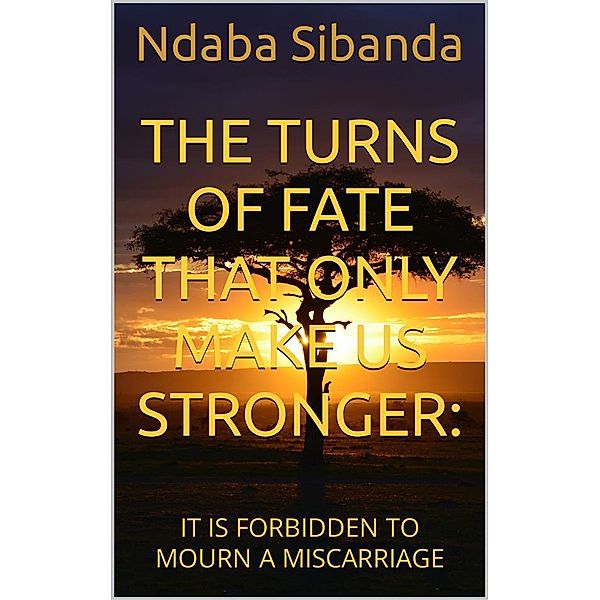 Ndaba Sibanda

THE TURNS OF FATE THAT ONLY MAKE US STRONGER:

IT IS FORBIDDEN TO MOURN A MISCARRIAGE